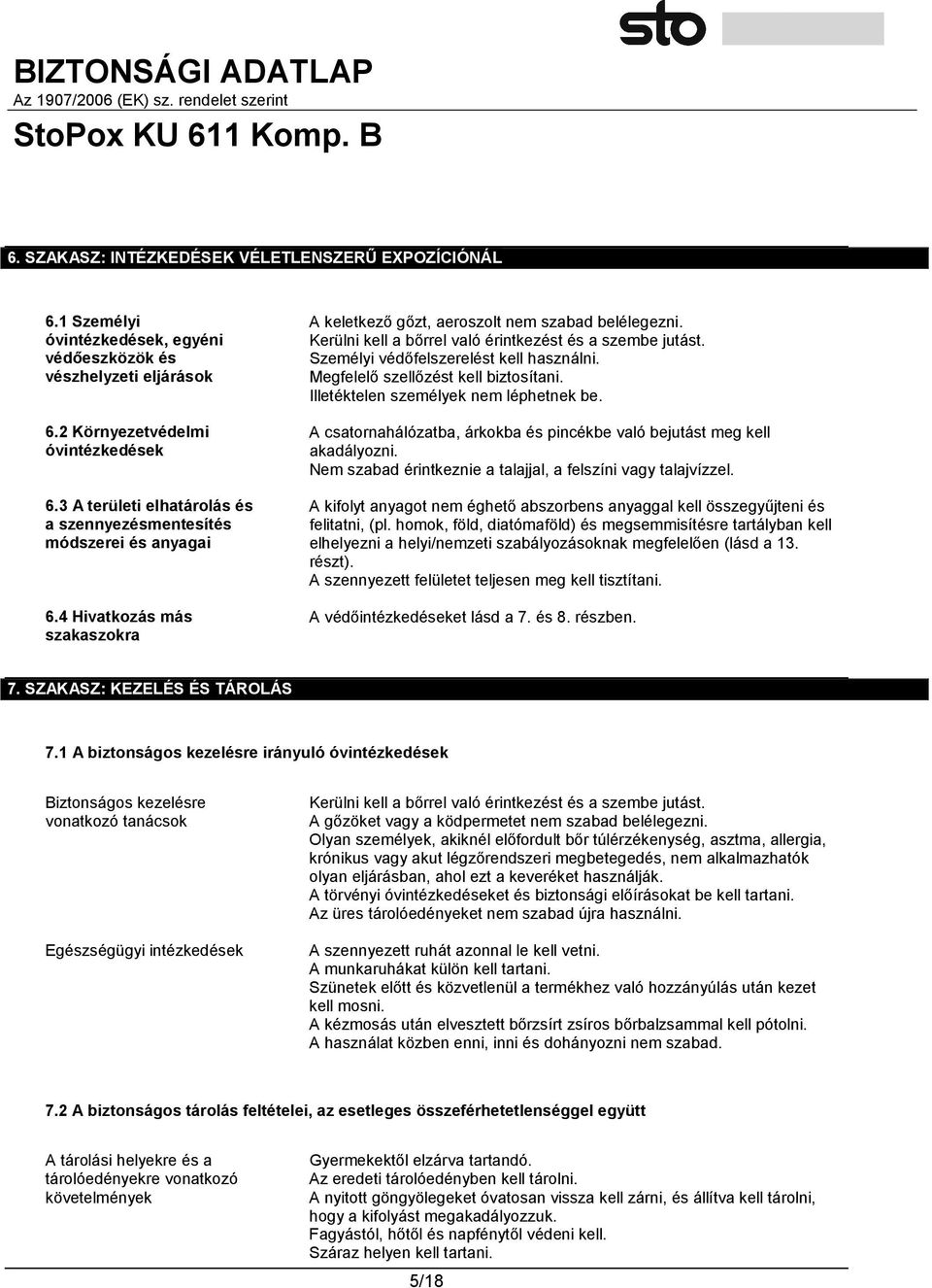 sto

BIZTONSÁGI ADATLAP
Az 1907/2006 (EK) sz. rendelet szerint
StoPox KU 611 Komp. B

6. SZAKASZ: INTÉZKEDÉSEK VÉLETLENSZERŰ EXPOZÍCIÓNÁL

6.1 Személyi óvintézkedések, egyéni védőeszközök és vészhelyzeti eljárások
A keletkező gőzt, aeroszolt nem szabad belélegezni.
Kerülni kell a bőrrel való érintkezést és a szembe jutást.
Személyi védőfelszerelést kell használni.
Megfelelő szellőzést kell biztosítani.
Illetéktelen személyek nem léphetnek be.

6.2 Környezetvédelmi óvintézkedések
A csatornahálózatba, árkokba és pincékbe való bejutást meg kell akadályozni.
Nem szabad érintkeznie a talajjal, a felszíni vagy talajvízzel.

6.3 A területi elhatárolás és a szennyezésmentesítés módszerei és anyagai
A kifolyt anyagot nem éghető abszorbens anyaggal kell összegyűjteni és felitatni, (pl. homok, föld, diatómaföld) és megsemmisítésre tartályban kell elhelyezni a helyi/nemzeti szabályozásoknak megfelelően (lásd a 13. részt).
A szennyezett felületet teljesen meg kell tisztítani.

6.4 Hivatkozás más szakaszokra
A védőintézkedéseket lásd a 7. és 8. részben.

7. SZAKASZ: KEZELÉS ÉS TÁROLÁS

7.1 A biztonságos kezelésre irányuló óvintézkedések

Biztonságos kezelésre vonatkozó tanácsok
Kerülni kell a bőrrel való érintkezést és a szembe jutást.
A gőzöket vagy a ködpermetet nem szabad belélegezni.
Olyan személyek, akiknél előfordult bőr túlérzékenység, asztma, allergia, krónikus vagy akut légzőrendszeri megbetegedés, nem alkalmazhatók olyan eljárásban, ahol ezt a keveréket használják.
A törvényi óvintézkedéseket és biztonsági előírásokat be kell tartani.
Az üres tárolóedényeket nem szabad újra használni.

Egészségügyi intézkedések
A szennyezett ruhát azonnal le kell vetni.
A munkaruhákat külön kell tartani.
Szünetek előtt és közvetlenül a termékhez való hozzányúlás után kezet kell mosni.
A kézmosás után elvesztett bőrzsírt zsíros bőrbalzsammal kell pótolni.
A használat közben enni, inni és dohányozni nem szabad.

7.2 A biztonságos tárolás feltételei, az esetleges összeférhetetlenséggel együtt

A tárolási helyekre és a tárolóedényekre vonatkozó követelmények
Gyermekektől elzárva tartandó.
Az eredeti tárolóedényben kell tárolni.
A nyitott göngyölegeket óvatosan vissza kell zárni, és állítva kell tárolni, hogy a kifolyást megakadályozzuk.
Fagyástól, hőtől és napfénytől védeni kell.
Száraz helyen kell tartani.

5/18